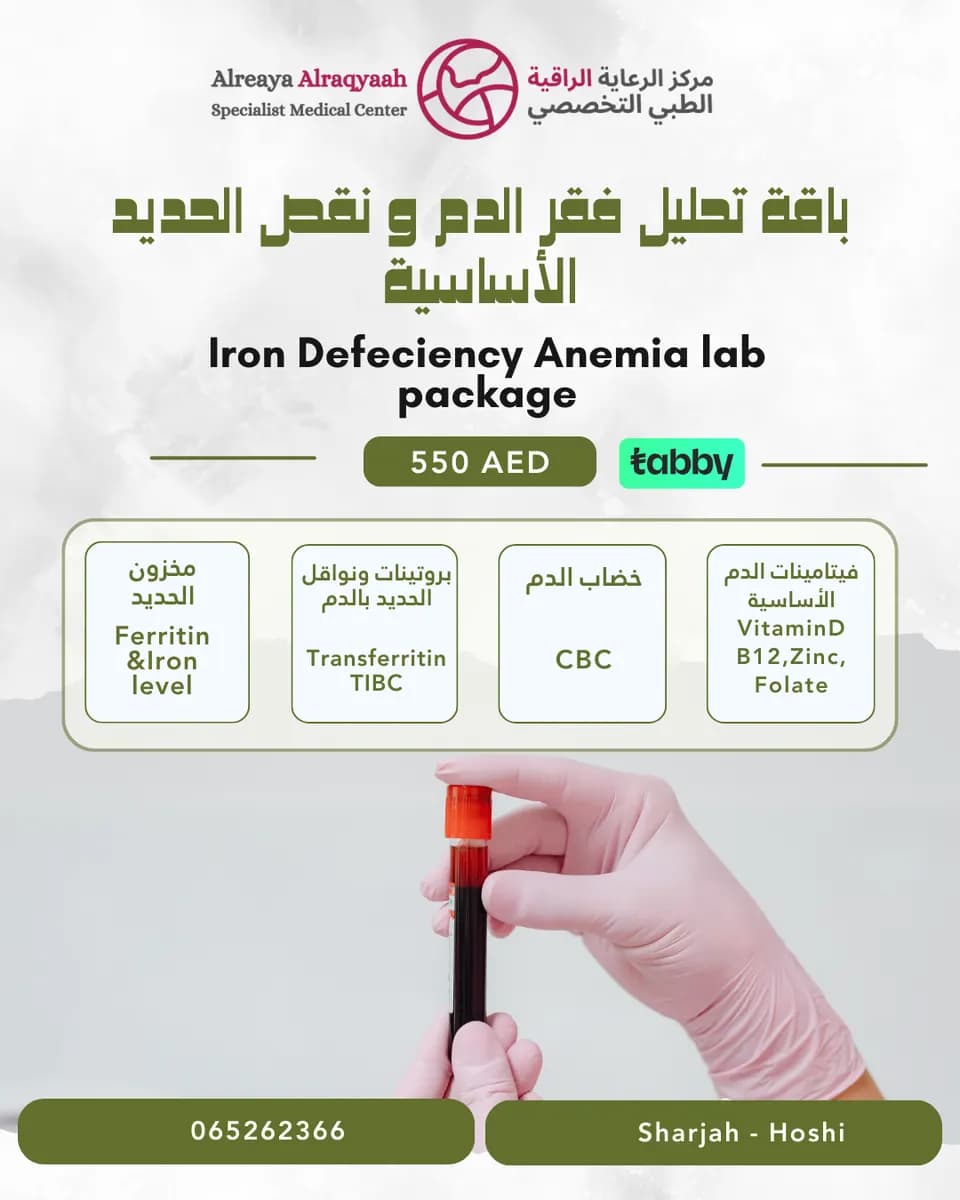 Alreaya Alraqyaah
Specialist Medical Center

مركز الرعاية الراقية
الطبي التخصصي

باقة تحليل فقر الدم و نقص الحديد الأساسية

Iron Defeciency Anemia lab package

550 AED

tabby

مخزون الحديد
Ferritin &Iron level

بروتينات ونواقل الحديد بالدم
Transferritin TIBC

خضاب الدم
CBC

فيتامينات الدم الأساسية
VitaminD B12,Zinc, Folate

065262366

Sharjah - Hoshi